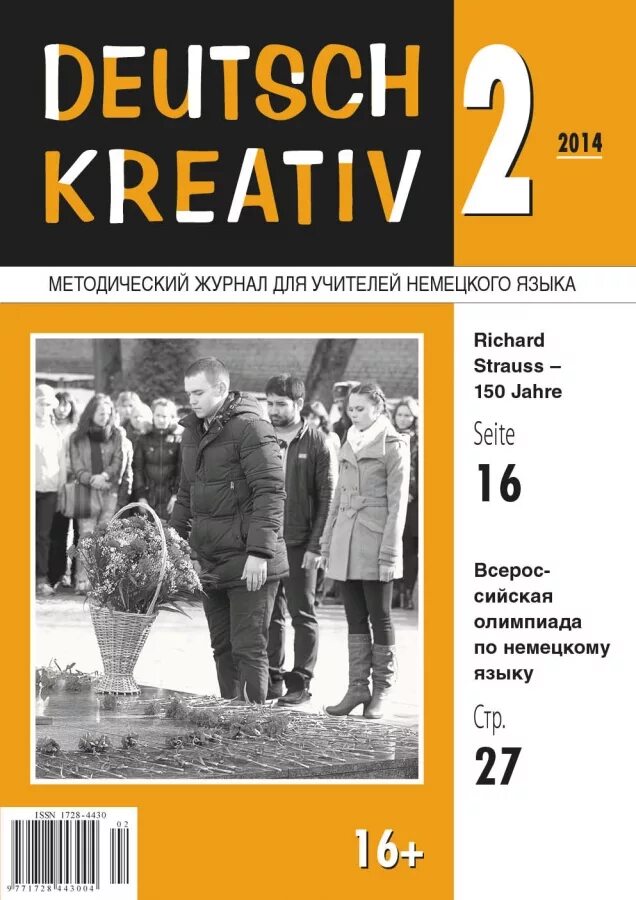 DEUTSCH KREATIV

2

2014

МЕТОДИЧЕСКИЙ ЖУРНАЛ ДЛЯ УЧИТЕЛЕЙ НЕМЕЦКОГО ЯЗЫКА

Richard Strauss – 150 Jahre

Seite

16

Всероссийская олимпиада по немецкому языку

Стр.

27

ISSN 1728-4430

9 771728 443004 02

16+